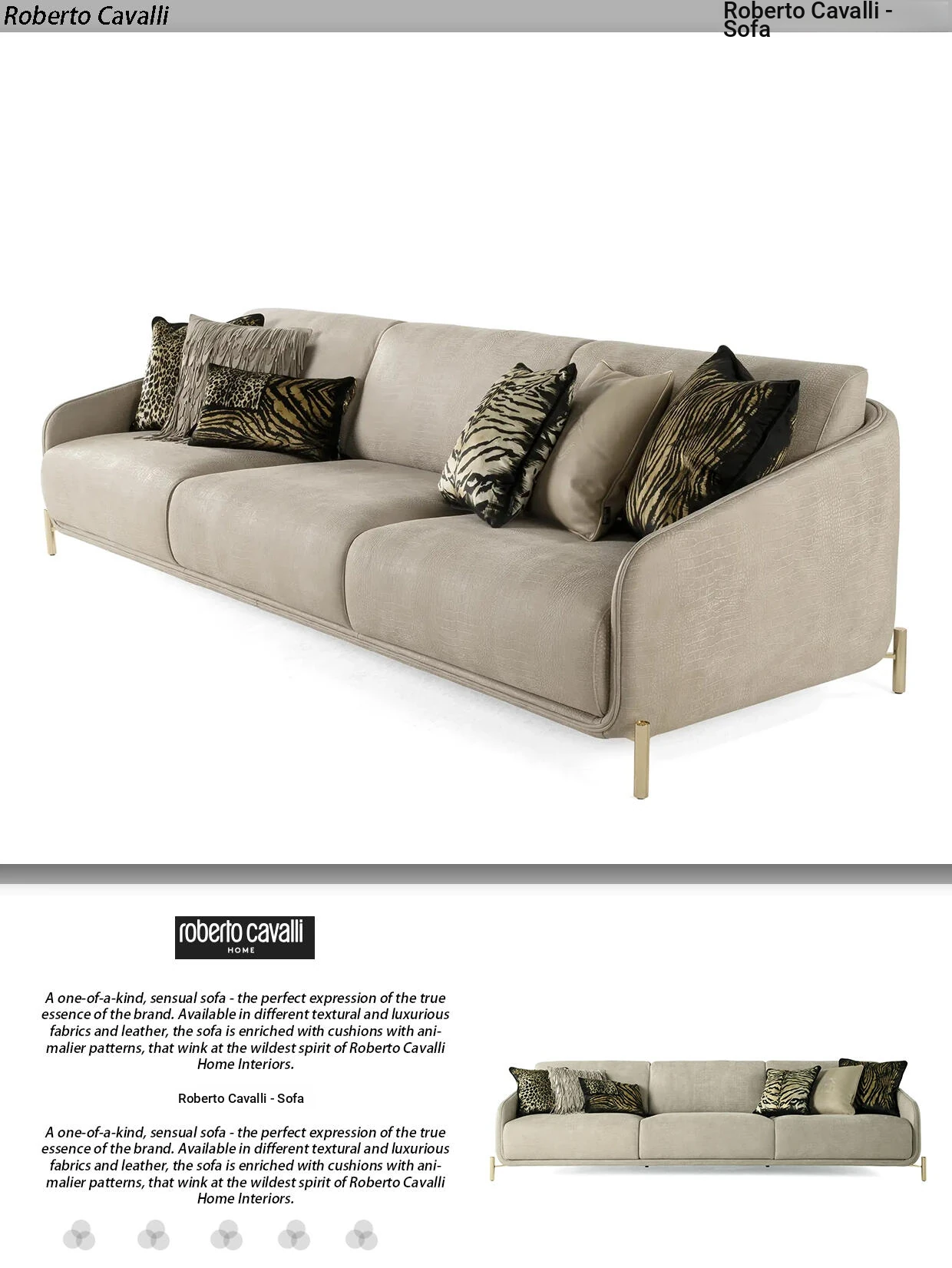 Roberto Cavalli

Roberto Cavalli - Sofa

roberto cavalli
HOME

A one-of-a-kind, sensual sofa - the perfect expression of the true essence of the brand. Available in different textural and luxurious fabrics and leather, the sofa is enriched with cushions with animalier patterns, that wink at the wildest spirit of Roberto Cavalli Home Interiors.

Roberto Cavalli - Sofa

A one-of-a-kind, sensual sofa - the perfect expression of the true essence of the brand. Available in different textural and luxurious fabrics and leather, the sofa is enriched with cushions with animalier patterns, that wink at the wildest spirit of Roberto Cavalli Home Interiors.